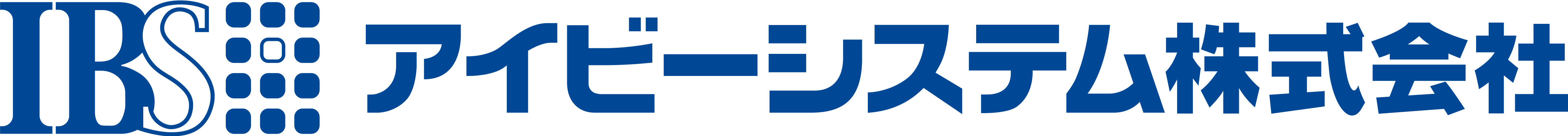 IBS アイビーシステム株式会社